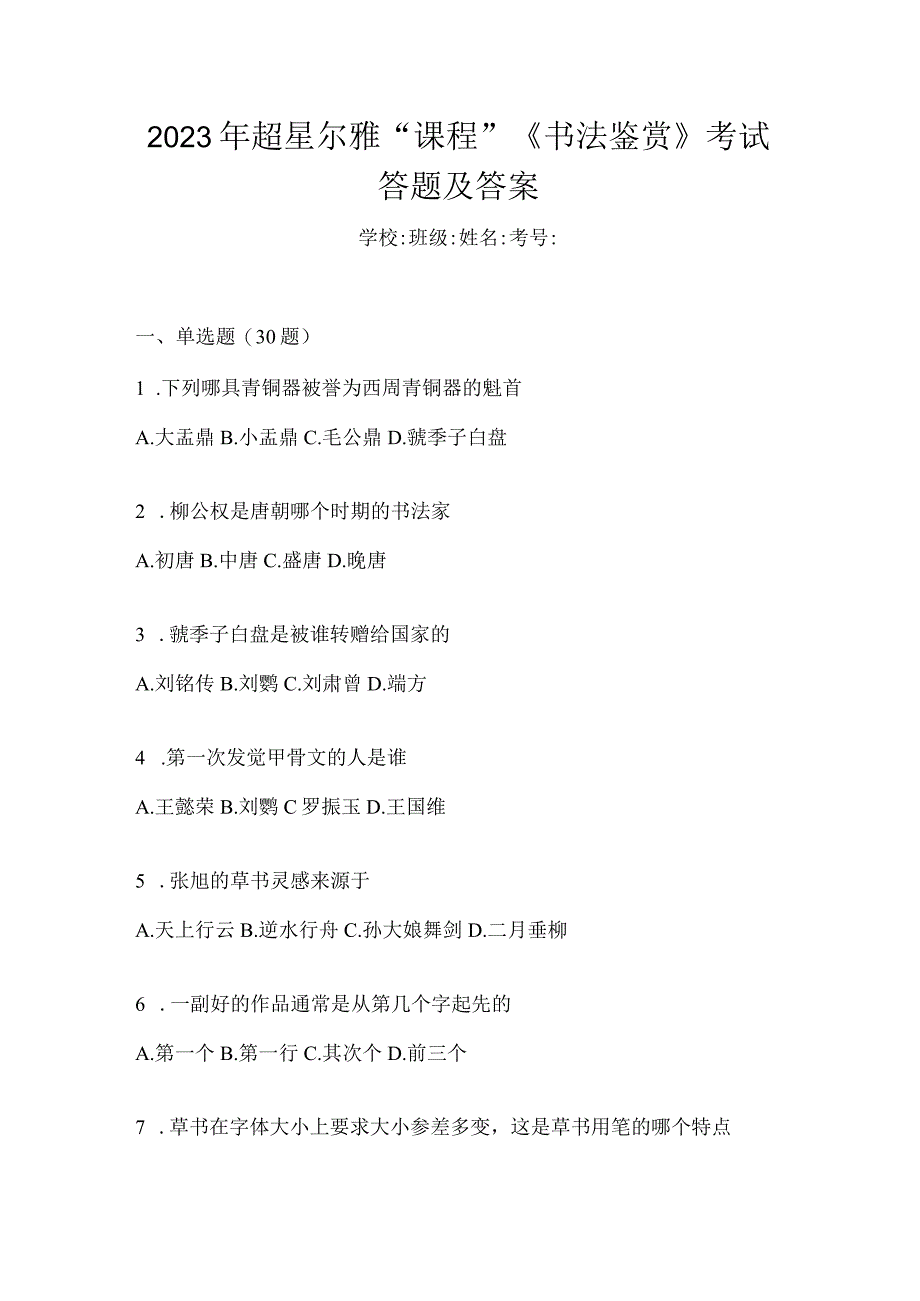 2023年超星尔雅“课程”《书法鉴赏》考试答题及答案

学校:班级:姓名:考号:

一、单选题（30题）

1 .下列哪具青铜器被誉为西周青铜器的魁首

A.大盂鼎 B.小盂鼎 C.毛公鼎 D.虢季子白盘

2 .柳公权是唐朝哪个时期的书法家

A.初唐 B.中唐 C.盛唐 D.晚唐

3 .虢季子白盘是被谁转赠给国家的

A.刘铭传 B.刘鹗 C.刘肃曾 D.端方

4 .第一次发觉甲骨文的人是谁

A.王懿荣 B.刘鹗 C 罗振玉 D.王国维

5 .张旭的草书灵感来源于

A.天上行云 B.逆水行舟 C.孙大娘舞剑 D.二月垂柳

6 .一副好的作品通常是从第几个字起先的

A.第一个 B.第一行 C.其次个 D.前三个

7 .草书在字体大小上要求大小参差多变，这是草书用笔的哪个特点